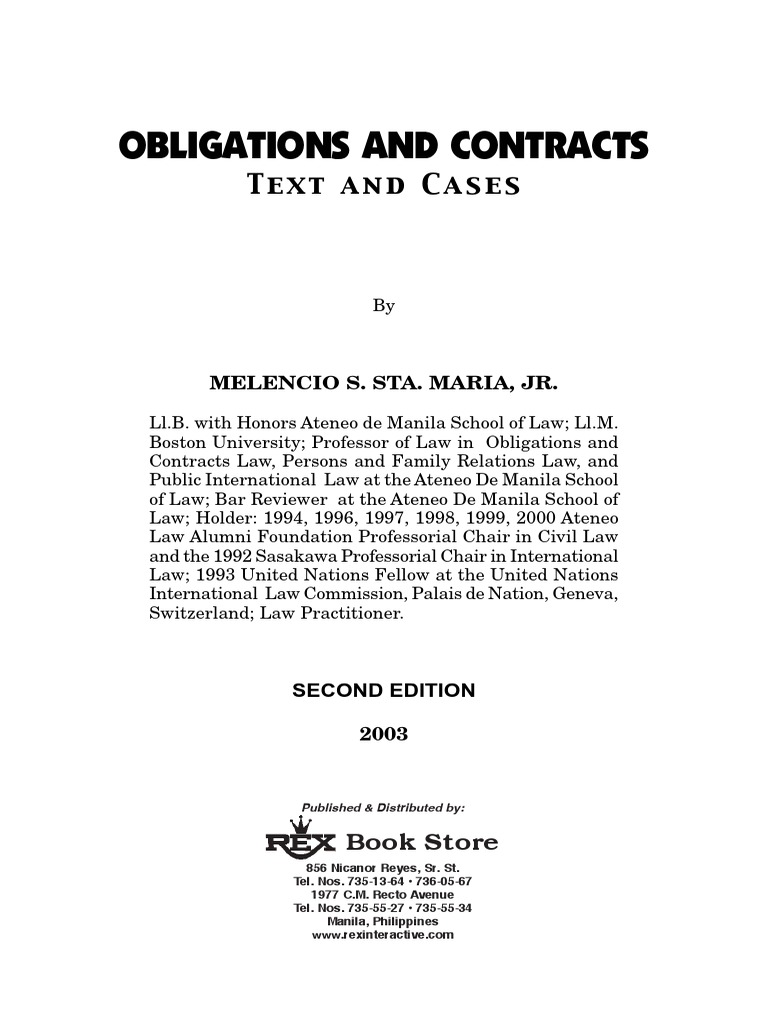 OBLIGATIONS AND CONTRACTS
TEXT AND CASES

By

MELENCIO S. STA. MARIA, JR.

Ll.B. with Honors Ateneo de Manila School of Law; Ll.M. Boston University; Professor of Law in Obligations and Contracts Law, Persons and Family Relations Law, and Public International Law at the Ateneo De Manila School of Law; Bar Reviewer at the Ateneo De Manila School of Law; Holder: 1994, 1996, 1997, 1998, 1999, 2000 Ateneo Law Alumni Foundation Professorial Chair in Civil Law and the 1992 Sasakawa Professorial Chair in International Law; 1993 United Nations Fellow at the United Nations International Law Commission, Palais de Nation, Geneva, Switzerland; Law Practitioner.

SECOND EDITION

2003

Published & Distributed by:

REX Book Store
856 Nicanor Reyes, Sr. St.
Tel. Nos. 735-13-64 • 736-05-67
1977 C.M. Recto Avenue
Tel. Nos. 735-55-27 • 735-55-34
Manila, Philippines
www.rexinteractive.com